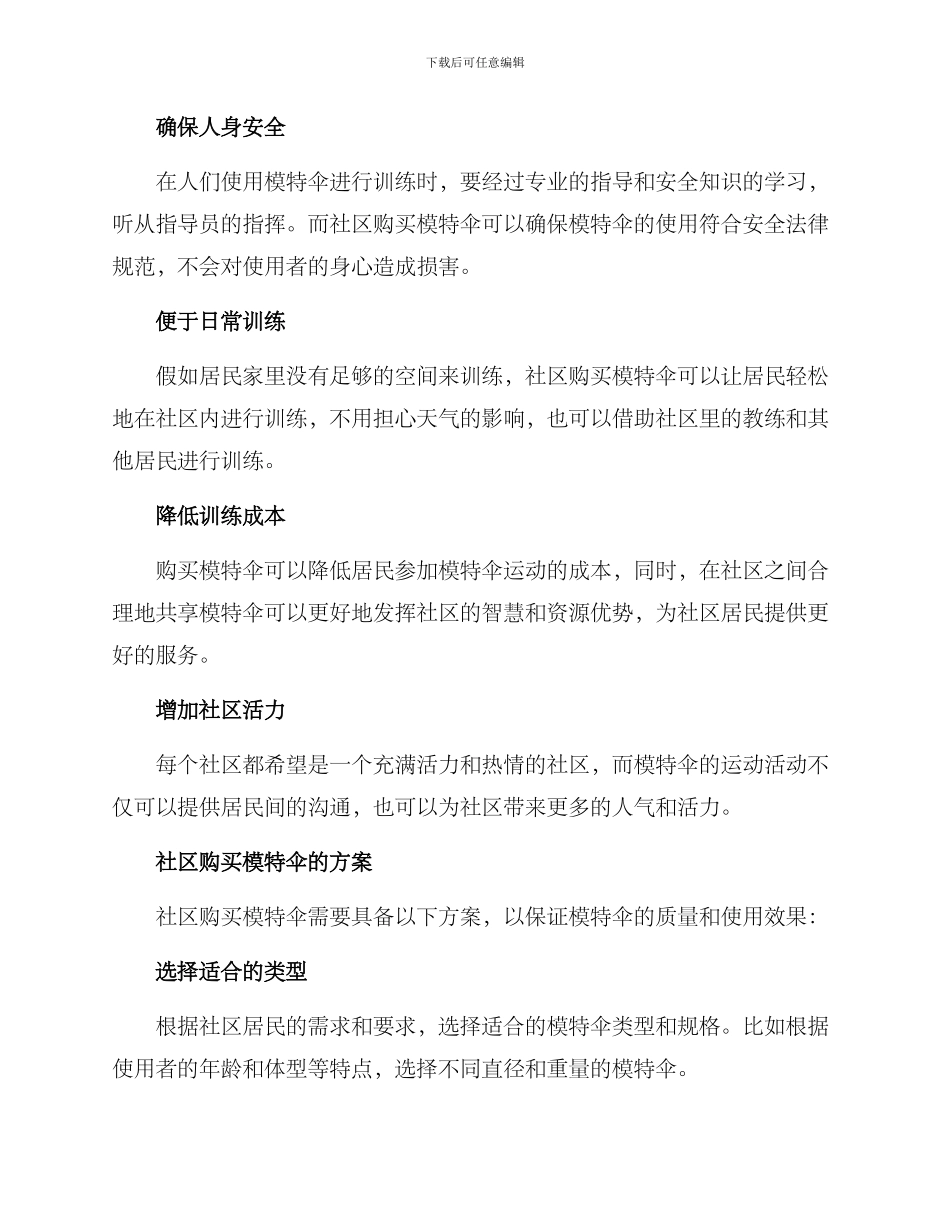 下载后可任意编辑

确保人身安全

在人们使用模特伞进行训练时，要经过专业的指导和安全知识的学习，听从指导员的指挥。而社区购买模特伞可以确保模特伞的使用符合安全法律规范，不会对使用者的身心造成损害。

便于日常训练

假如居民家里没有足够的空间来训练，社区购买模特伞可以让居民轻松地在社区内进行训练，不用担心天气的影响，也可以借助社区里的教练和其他居民进行训练。

降低训练成本

购买模特伞可以降低居民参加模特伞运动的成本，同时，在社区之间合理地共享模特伞可以更好地发挥社区的智慧和资源优势，为社区居民提供更好的服务。

增加社区活力

每个社区都希望是一个充满活力和热情的社区，而模特伞的运动活动不仅可以提供居民间的沟通，也可以为社区带来更多的人气和活力。

社区购买模特伞的方案

社区购买模特伞需要具备以下方案，以保证模特伞的质量和使用效果：

选择适合的类型

根据社区居民的需求和要求，选择适合的模特伞类型和规格。比如根据使用者的年龄和体型等特点，选择不同直径和重量的模特伞。